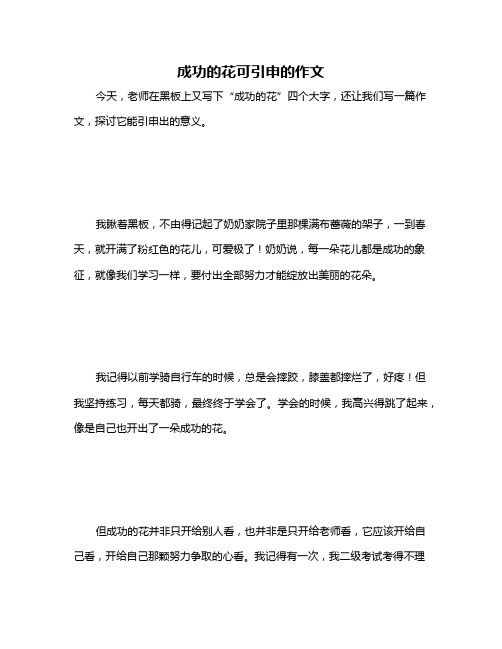 成功的花可引申的作文

今天，老师在黑板上又写下“成功的花”四个大字，还让我们写一篇作文，探讨它能引申出的意义。

我瞅着黑板，不由得记起了奶奶家院子里那棵满布蔷薇的架子，一到春天，就开满了粉红色的花儿，可爱极了！奶奶说，每一朵花儿都是成功的象征，就像我们学习一样，要付出全部努力才能绽放出美丽的花朵。

我记得以前学骑自行车的时候，总是会摔跤，膝盖都摔烂了，好疼！但我坚持练习，每天都骑，最终终于学会了。学会的时候，我高兴得跳了起来，像是自己也开出了一朵成功的花。

但成功的花并非只开给别人看，也并非是只开给老师看，它应该开给自己看，开给自己那颗努力争取的心看。我记得有一次，我二级考试考得不理